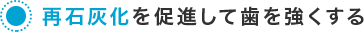 再石灰化を促進して歯を強くする